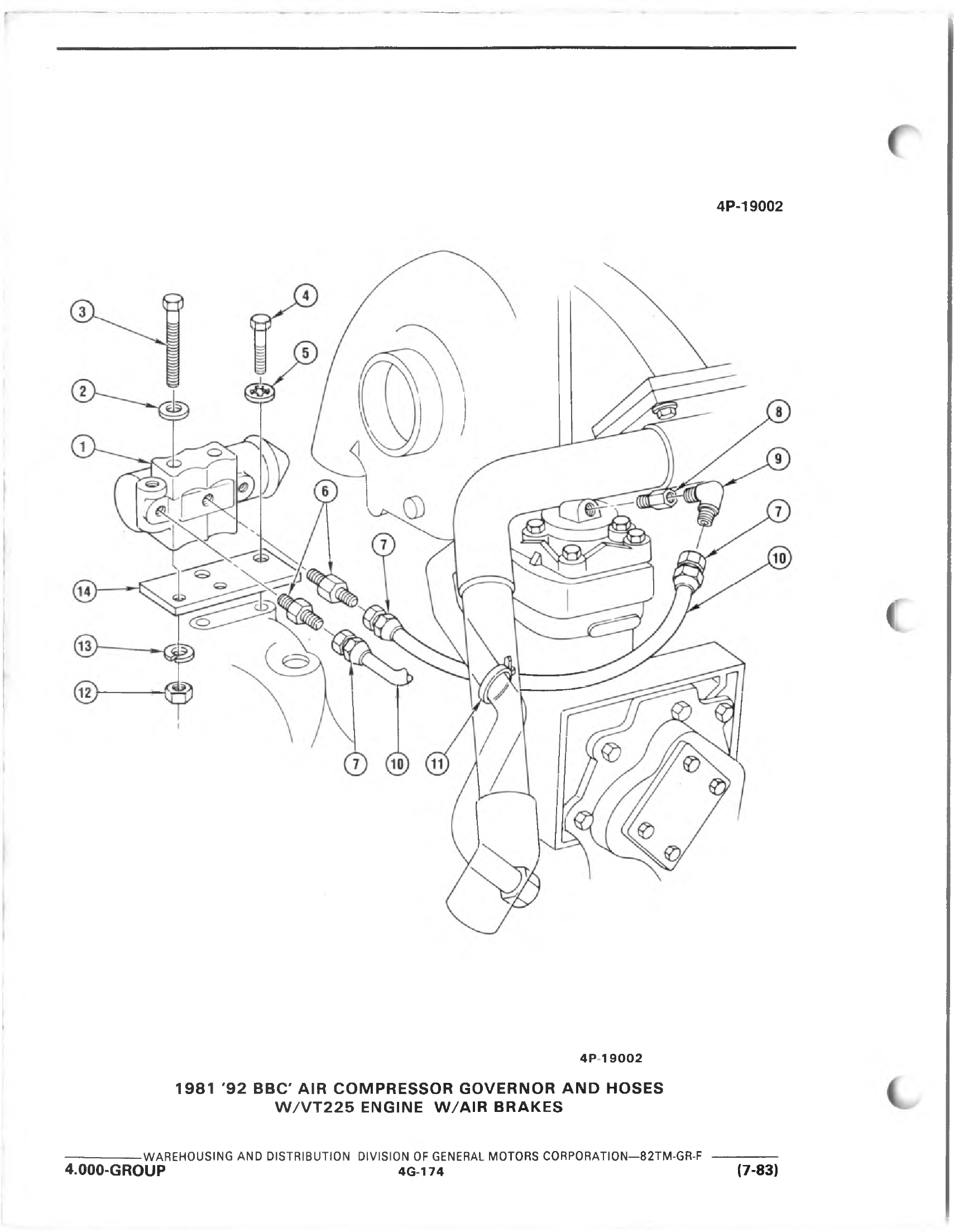 4P-19002

3
4
5
2
1
6
7
8
9
7
10
14
13
12
7
10
11

4P-19002

1981 '92 BBC' AIR COMPRESSOR GOVERNOR AND HOSES
W/VT225 ENGINE W/AIR BRAKES

WAREHOUSING AND DISTRIBUTION DIVISION OF GENERAL MOTORS CORPORATION—82TM-GR-F
4.000-GROUP 4G-174 (7-83)